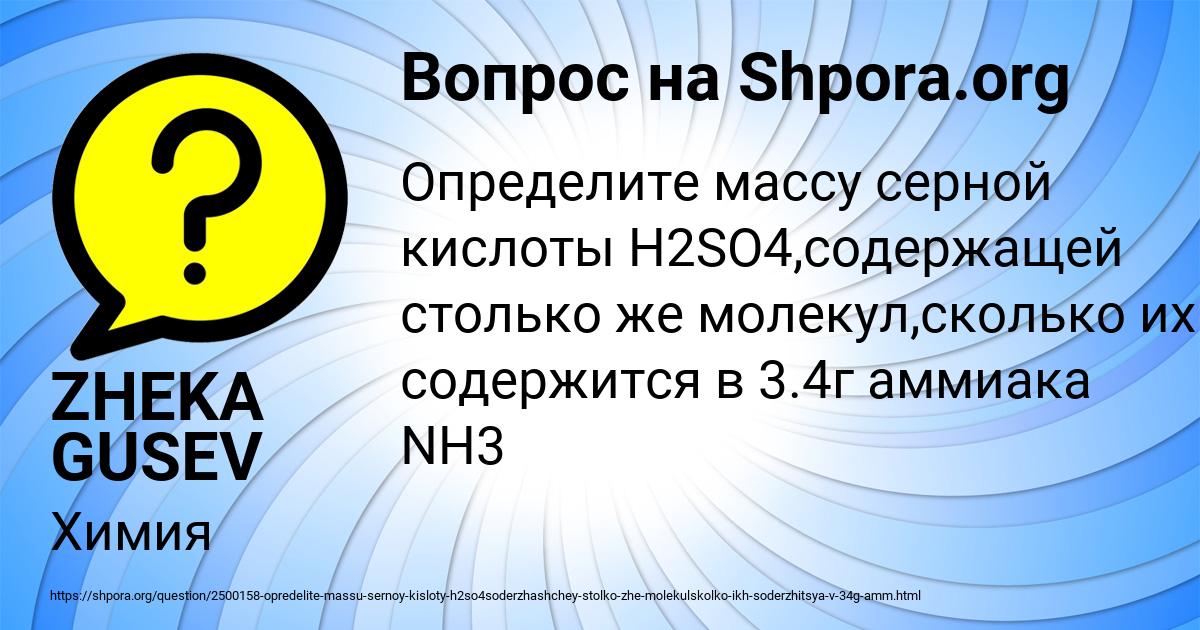 Вопрос на Shpora.org

Определите массу серной кислоты H2SO4,содержащей столько же молекул,сколько их содержится в 3.4г аммиака NH3

ZHEKA GUSEV

Химия

https://shpora.org/question/2500158-opredelite-massu-sernoy-kisloty-h2so4soderzhashchey-stolko-zhe-molekulskolko-ikh-soderzhitsya-v-34g-amm.html